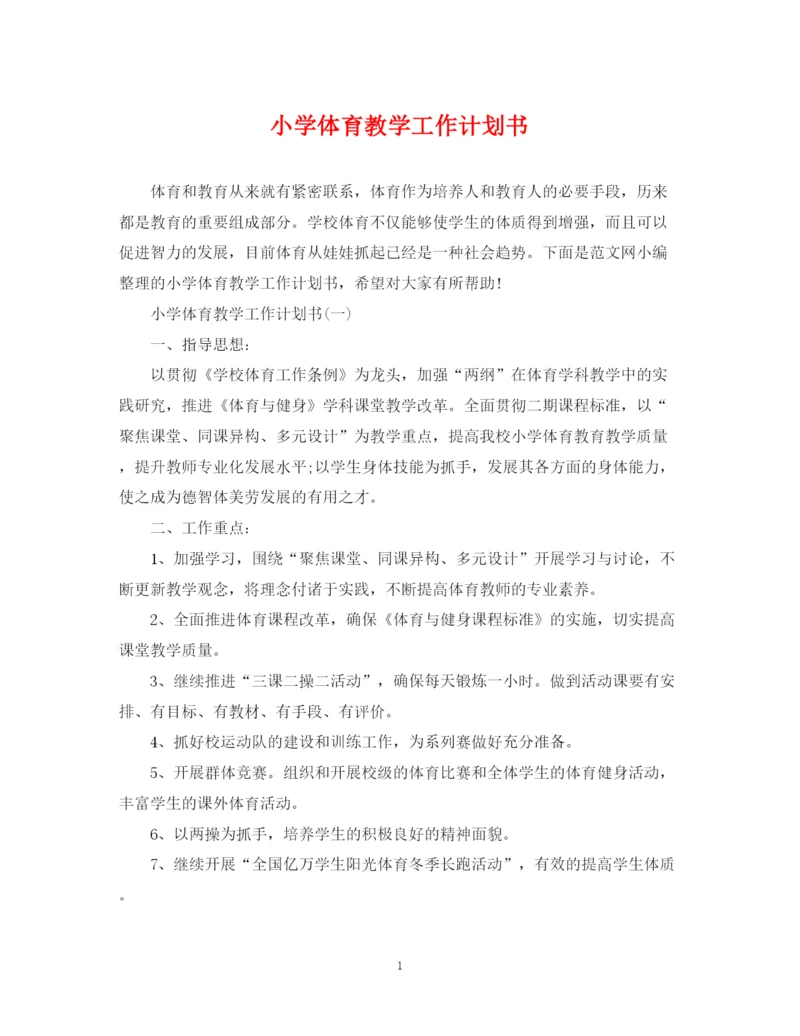 小学体育教学工作计划书

体育和教育从来就有紧密联系，体育作为培养人和教育人的必要手段，历来都是教育的重要组成部分。学校体育不仅能够使学生的体质得到增强，而且可以促进智力的发展，目前体育从娃娃抓起已经是一种社会趋势。下面是范文网小编整理的小学体育教学工作计划书，希望对大家有所帮助！

小学体育教学工作计划书(一)

一、指导思想：

以贯彻《学校体育工作条例》为龙头，加强“两纲”在体育学科教学中的实践研究，推进《体育与健身》学科课堂教学改革。全面贯彻二期课程标准，以“聚焦课堂、同课异构、多元设计”为教学重点，提高我校小学体育教育教学质量，提升教师专业化发展水平;以学生身体技能为抓手，发展其各方面的身体能力，使之成为德智体美劳发展的有用之才。

二、工作重点：

1、加强学习，围绕“聚焦课堂、同课异构、多元设计”开展学习与讨论，不断更新教学观念，将理念付诸于实践，不断提高体育教师的专业素养。

2、全面推进体育课程改革，确保《体育与健身课程标准》的实施，切实提高课堂教学质量。

3、继续推进“三课二操二活动”，确保每天锻炼一小时。做到活动课要有安排、有目标、有教材、有手段、有评价。

4、抓好校运动队的建设和训练工作，为系列赛做好充分准备。

5、开展群体竞赛。组织和开展校级的体育比赛和全体学生的体育健身活动，丰富学生的课外体育活动。

6、以两操为抓手，培养学生的积极良好的精神面貌。

7、继续开展“全国亿万学生阳光体育冬季长跑活动”，有效的提高学生体质。

1